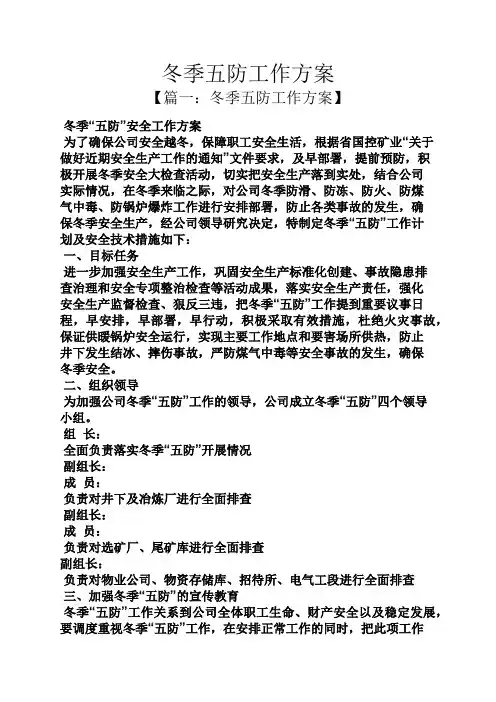 冬季五防工作方案

【篇一：冬季五防工作方案】

冬季“五防”安全工作方案

为了确保公司安全越冬，保障职工安全生活，根据省国控矿业“关于做好近期安全生产工作的通知”文件要求，及早部署，提前预防，积极开展冬季安全大检查活动，切实把安全生产落到实处，结合公司实际情况，在冬季来临之际，对公司冬季防滑、防冻、防火、防煤气中毒、防锅炉爆炸工作进行安排部署，防止各类事故的发生，确保冬季安全生产，经公司领导研究决定，特制定冬季“五防”工作计划及安全技术措施如下：

一、目标任务

进一步加强安全生产工作，巩固安全生产标准化创建、事故隐患排查治理和安全专项整治检查等活动成果，落实安全生产责任，强化安全生产监督检查、狠反三违，把冬季“五防”工作提到重要议事日程，早安排，早部署，早行动，积极采取有效措施，杜绝火灾事故，保证供暖锅炉安全运行，实现主要工作地点和要害场所供热，防止井下发生结冰、摔伤事故，严防煤气中毒等安全事故的发生，确保冬季安全。

二、组织领导

为加强公司冬季“五防”工作的领导，公司成立冬季“五防”四个领导小组。

组 长：

全面负责落实冬季“五防”开展情况

副组长：

成 员：

负责对井下及冶炼厂进行全面排查

副组长：

成 员：

负责对选矿厂、尾矿库进行全面排查

副组长：

负责对物业公司、物资存储库、招待所、电气工段进行全面排查

三、加强冬季“五防”的宣传教育

冬季“五防”工作关系到公司全体职工生命、财产安全以及稳定发展，要调度重视冬季“五防”工作，在安排正常工作的同时，把此项工作